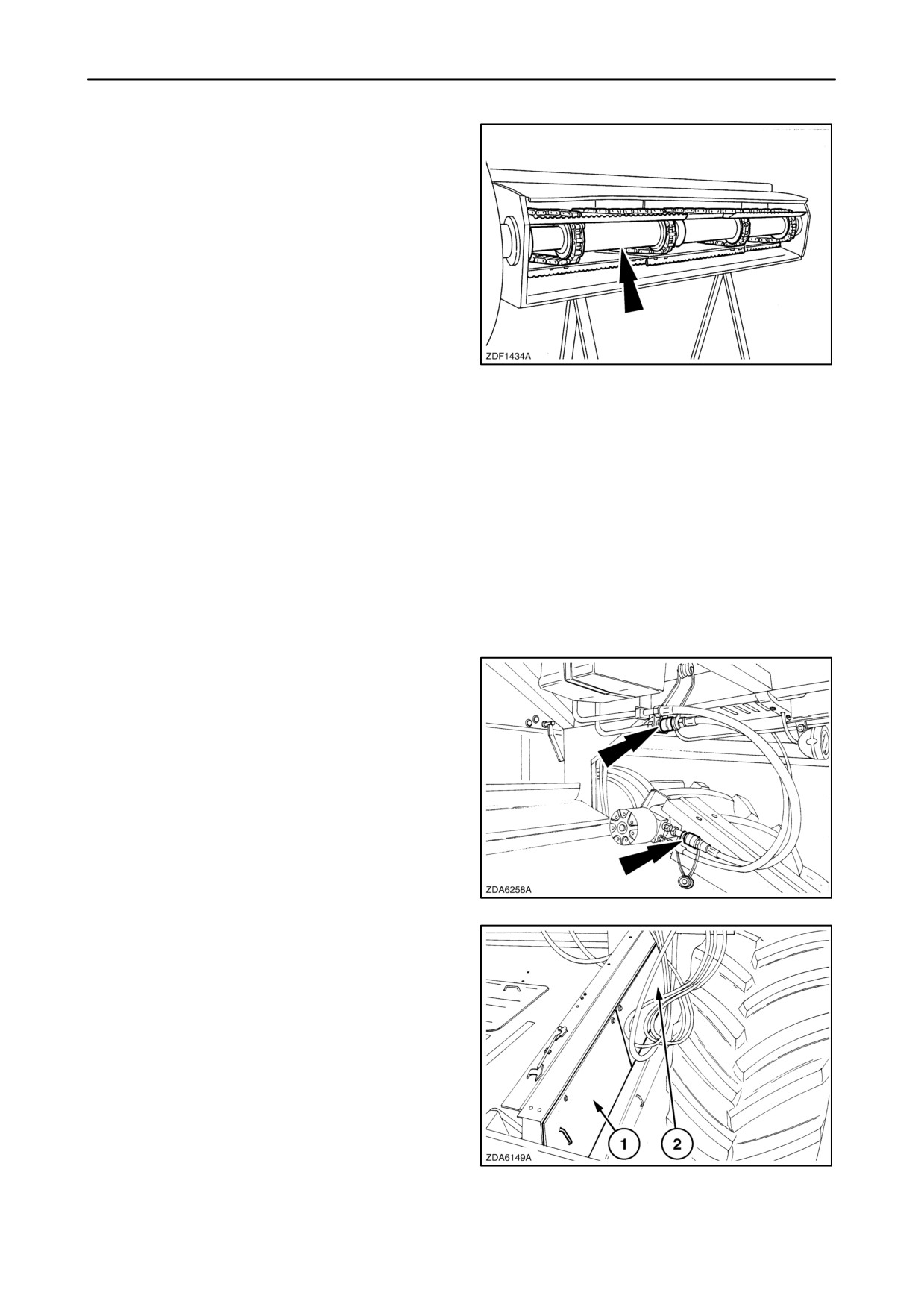 ZDF1434A

ZDA6258A

1
2
ZDA6149A